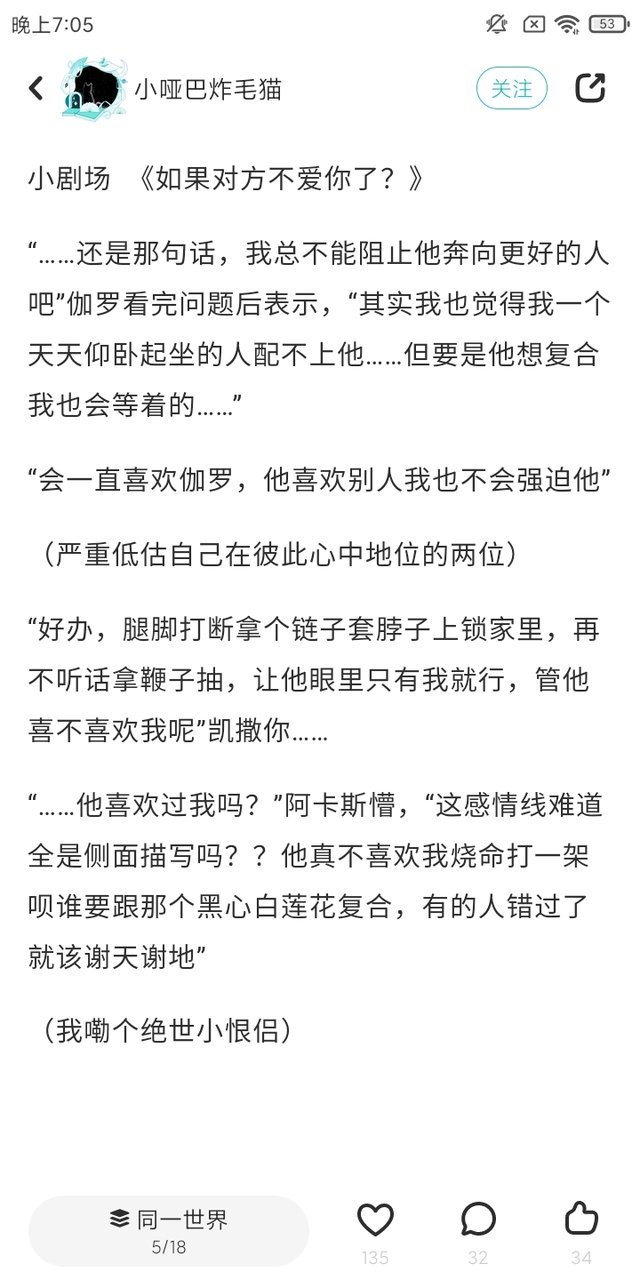 晚上7:05

53

小哑巴炸毛猫

关注

小剧场 《如果对方不爱你了？》

“……还是那句话，我总不能阻止他奔向更好的人吧”伽罗看完问题后表示，“其实我也觉得我一个天天仰卧起坐的人配不上他……但要是他想复合我也会等着的……”

“会一直喜欢伽罗，他喜欢别人我也不会强迫他”

（严重低估自己在彼此心中地位的两位）

“好办，腿脚打断拿个链子套脖子上锁家里，再不听话拿鞭子抽，让他眼里只有我就行，管他喜不喜欢我呢”凯撒你……

“……他喜欢过我吗？”阿卡斯懵，“这感情线难道全是侧面描写吗？？他真不喜欢我烧命打一架呗谁要跟那个黑心白莲花复合，有的人错过了就该谢天谢地”

（我嘞个绝世小恨侣）

同一世界
5/18

135

32

34